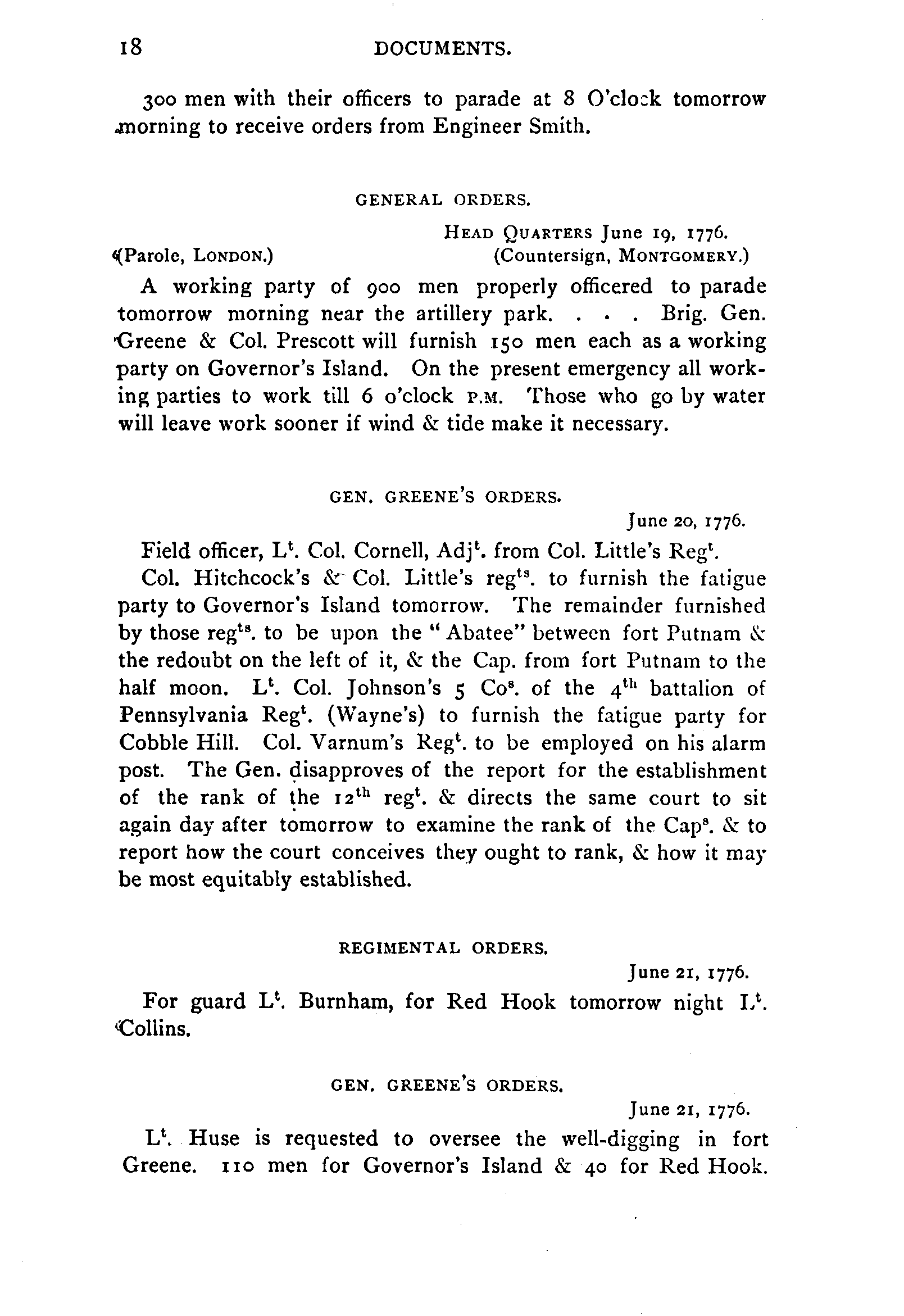 18 DOCUMENTS.

300 men with their officers to parade at 8 O'clock tomorrow morning to receive orders from Engineer Smith.

GENERAL ORDERS.

HEAD QUARTERS June 19, 1776.

(Parole, LONDON.) (Countersign, MONTGOMERY.)

A working party of 900 men properly officered to parade tomorrow morning near the artillery park. . . . Brig. Gen. Greene & Col. Prescott will furnish 150 men each as a working party on Governor's Island. On the present emergency all working parties to work till 6 o'clock P.M. Those who go by water will leave work sooner if wind & tide make it necessary.

GEN. GREENE'S ORDERS.

June 20, 1776.

Field officer, L$^t$. Col. Cornell, Adj$^t$. from Col. Little's Reg$^t$.

Col. Hitchcock's & Col. Little's reg$^{ts}$. to furnish the fatigue party to Governor's Island tomorrow. The remainder furnished by those reg$^{ts}$. to be upon the "Abatee" between fort Putnam & the redoubt on the left of it, & the Cap. from fort Putnam to the half moon. L$^t$. Col. Johnson's 5 Co$^s$. of the 4$^{th}$ battalion of Pennsylvania Reg$^t$. (Wayne's) to furnish the fatigue party for Cobble Hill. Col. Varnum's Reg$^t$. to be employed on his alarm post. The Gen. disapproves of the report for the establishment of the rank of the 12$^{th}$ reg$^t$. & directs the same court to sit again day after tomorrow to examine the rank of the Cap$^s$. & to report how the court conceives they ought to rank, & how it may be most equitably established.

REGIMENTAL ORDERS.

June 21, 1776.

For guard L$^t$. Burnham, for Red Hook tomorrow night L$^t$. Collins.

GEN. GREENE'S ORDERS.

June 21, 1776.

L$^t$. Huse is requested to oversee the well-digging in fort Greene. 110 men for Governor's Island & 40 for Red Hook.